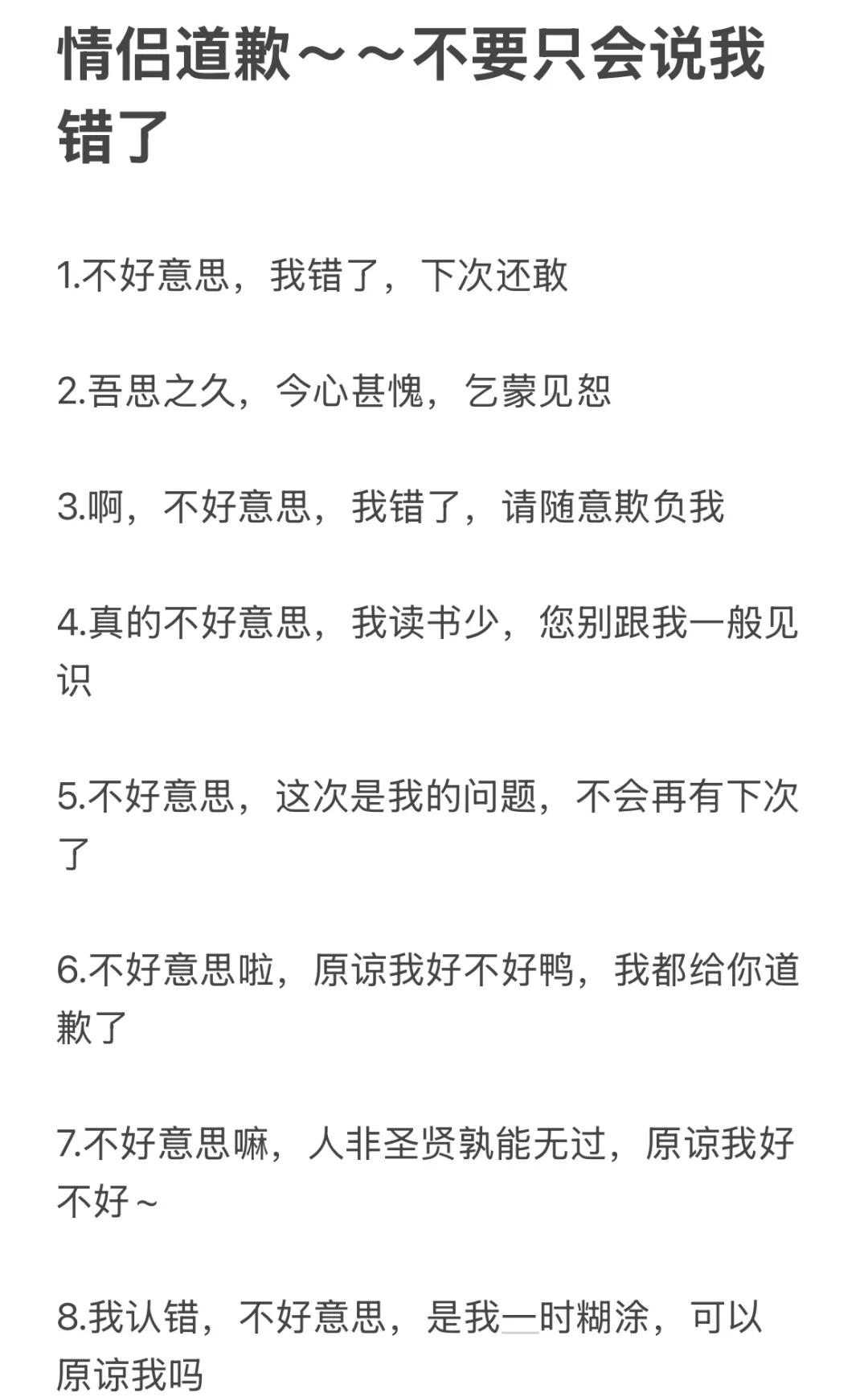 情侣道歉～～不要只会说我错了

1.不好意思，我错了，下次还敢

2.吾思之久，今心甚愧，乞蒙见恕

3.啊，不好意思，我错了，请随意欺负我

4.真的不好意思，我读书少，您别跟我一般见识

5.不好意思，这次是我的问题，不会再有下次了

6.不好意思啦，原谅我好不好鸭，我都给你道歉了

7.不好意思嘛，人非圣贤孰能无过，原谅我好不好～

8.我认错，不好意思，是我一时糊涂，可以原谅我吗